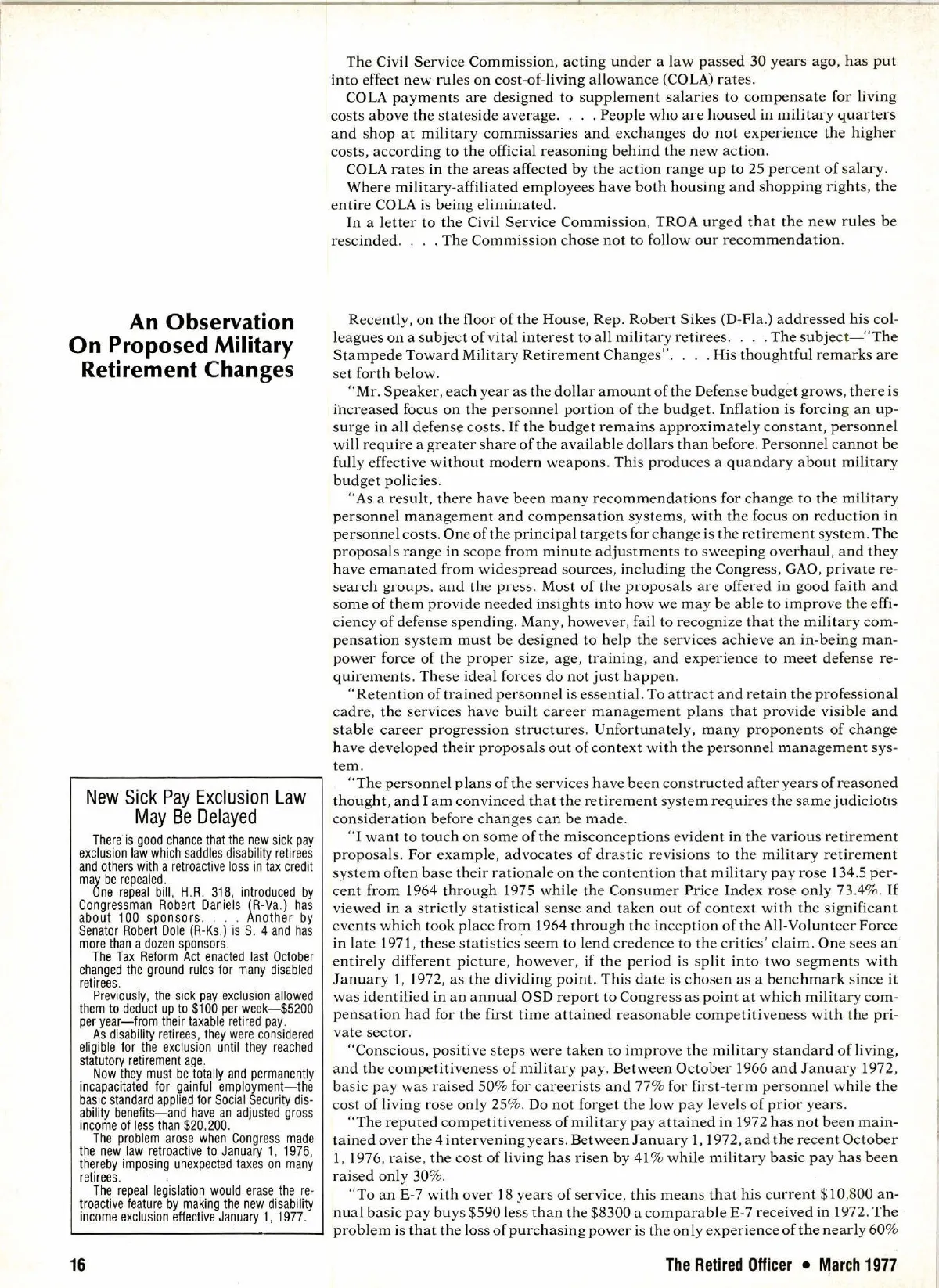 The Civil Service Commission, acting under a law passed 30 years ago, has put into effect new rules on cost-of-living allowance (COLA) rates.

COLA payments are designed to supplement salaries to compensate for living costs above the stateside average. . . . People who are housed in military quarters and shop at military commissaries and exchanges do not experience the higher costs, according to the official reasoning behind the new action.

COLA rates in the areas affected by the action range up to 25 percent of salary.

Where military-affiliated employees have both housing and shopping rights, the entire COLA is being eliminated.

In a letter to the Civil Service Commission, TROA urged that the new rules be rescinded. . . . The Commission chose not to follow our recommendation.

An Observation On Proposed Military Retirement Changes

Recently, on the floor of the House, Rep. Robert Sikes (D-Fla.) addressed his colleagues on a subject of vital interest to all military retirees. . . . The subject—"The Stampede Toward Military Retirement Changes". . . . His thoughtful remarks are set forth below.

"Mr. Speaker, each year as the dollar amount of the Defense budget grows, there is increased focus on the personnel portion of the budget. Inflation is forcing an upsurge in all defense costs. If the budget remains approximately constant, personnel will require a greater share of the available dollars than before. Personnel cannot be fully effective without modern weapons. This produces a quandary about military budget policies.

"As a result, there have been many recommendations for change to the military personnel management and compensation systems, with the focus on reduction in personnel costs. One of the principal targets for change is the retirement system. The proposals range in scope from minute adjustments to sweeping overhaul, and they have emanated from widespread sources, including the Congress, GAO, private research groups, and the press. Most of the proposals are offered in good faith and some of them provide needed insights into how we may be able to improve the efficiency of defense spending. Many, however, fail to recognize that the military compensation system must be designed to help the services achieve an in-being manpower force of the proper size, age, training, and experience to meet defense requirements. These ideal forces do not just happen.

"Retention of trained personnel is essential. To attract and retain the professional cadre, the services have built career management plans that provide visible and stable career progression structures. Unfortunately, many proponents of change have developed their proposals out of context with the personnel management system.

"The personnel plans of the services have been constructed after years of reasoned thought, and I am convinced that the retirement system requires the same judicious consideration before changes can be made.

"I want to touch on some of the misconceptions evident in the various retirement proposals. For example, advocates of drastic revisions to the military retirement system often base their rationale on the contention that military pay rose 134.5 percent from 1964 through 1975 while the Consumer Price Index rose only 73.4%. If viewed in a strictly statistical sense and taken out of context with the significant events which took place from 1964 through the inception of the All-Volunteer Force in late 1971, these statistics seem to lend credence to the critics' claim. One sees an entirely different picture, however, if the period is split into two segments with January 1, 1972, as the dividing point. This date is chosen as a benchmark since it was identified in an annual OSD report to Congress as point at which military compensation had for the first time attained reasonable competitiveness with the private sector.

"Conscious, positive steps were taken to improve the military standard of living, and the competitiveness of military pay. Between October 1966 and January 1972, basic pay was raised 50% for careerists and 77% for first-term personnel while the cost of living rose only 25%. Do not forget the low pay levels of prior years.

"The reputed competitiveness of military pay attained in 1972 has not been maintained over the 4 intervening years. Between January 1, 1972, and the recent October 1, 1976, raise, the cost of living has risen by 41% while military basic pay has been raised only 30%.

"To an E-7 with over 18 years of service, this means that his current $10,800 annual basic pay buys $590 less than the $8300 a comparable E-7 received in 1972. The problem is that the loss of purchasing power is the only experience of the nearly 60%

New Sick Pay Exclusion Law May Be Delayed

There is good chance that the new sick pay exclusion law which saddles disability retirees and others with a retroactive loss in tax credit may be repealed.

One repeal bill, H.R. 318, introduced by Congressman Robert Daniels (R-Va.) has about 100 sponsors. . . . Another by Senator Robert Dole (R-Ks.) is S. 4 and has more than a dozen sponsors.

The Tax Reform Act enacted last October changed the ground rules for many disabled retirees.

Previously, the sick pay exclusion allowed them to deduct up to $100 per week—$5200 per year—from their taxable retired pay.

As disability retirees, they were considered eligible for the exclusion until they reached statutory retirement age.

Now they must be totally and permanently incapacitated for gainful employment—the basic standard applied for Social Security disability benefits—and have an adjusted gross income of less than $20,200.

The problem arose when Congress made the new law retroactive to January 1, 1976, thereby imposing unexpected taxes on many retirees.

The repeal legislation would erase the retroactive feature by making the new disability income exclusion effective January 1, 1977.

16

The Retired Officer • March 1977